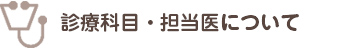 診療科目・担当医について